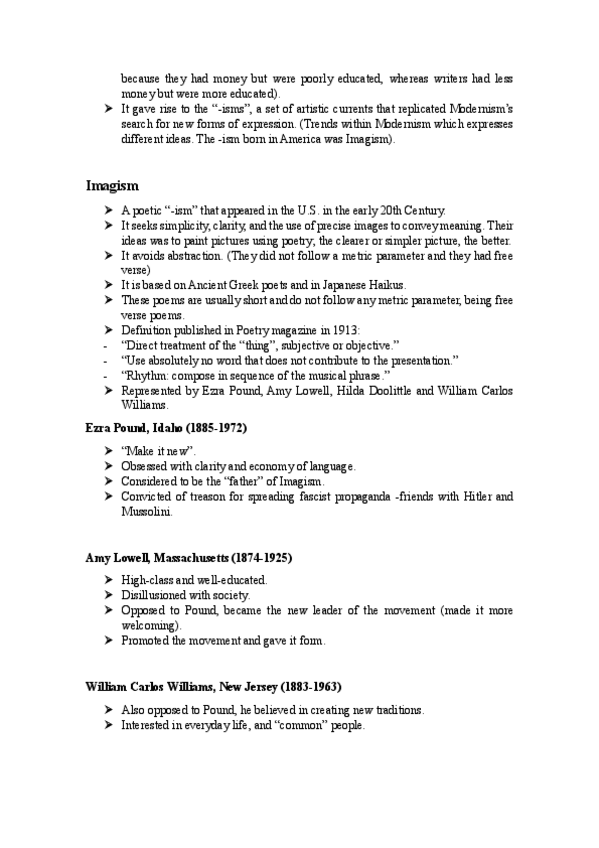 because they had money but were poorly educated, whereas writers had less money but were more educated).

➤ It gave rise to the "-isms", a set of artistic currents that replicated Modernism's search for new forms of expression. (Trends within Modernism which expresses different ideas. The -ism born in America was Imagism).

Imagism

➤ A poetic "-ism" that appeared in the U.S. in the early 20th Century.
➤ It seeks simplicity, clarity, and the use of precise images to convey meaning. Their ideas was to paint pictures using poetry; the clearer or simpler picture, the better.
➤ It avoids abstraction. (They did not follow a metric parameter and they had free verse)
➤ It is based on Ancient Greek poets and in Japanese Haikus.
➤ These poems are usually short and do not follow any metric parameter, being free verse poems.
➤ Definition published in Poetry magazine in 1913:
- "Direct treatment of the "thing", subjective or objective."
- "Use absolutely no word that does not contribute to the presentation."
- "Rhythm: compose in sequence of the musical phrase."
➤ Represented by Ezra Pound, Amy Lowell, Hilda Doolittle and William Carlos Williams.

Ezra Pound, Idaho (1885-1972)

➤ "Make it new".
➤ Obsessed with clarity and economy of language.
➤ Considered to be the "father" of Imagism.
➤ Convicted of treason for spreading fascist propaganda -friends with Hitler and Mussolini.

Amy Lowell, Massachusetts (1874-1925)

➤ High-class and well-educated.
➤ Disillusioned with society.
➤ Opposed to Pound, became the new leader of the movement (made it more welcoming).
➤ Promoted the movement and gave it form.

William Carlos Williams, New Jersey (1883-1963)

➤ Also opposed to Pound, he believed in creating new traditions.
➤ Interested in everyday life, and "common" people.